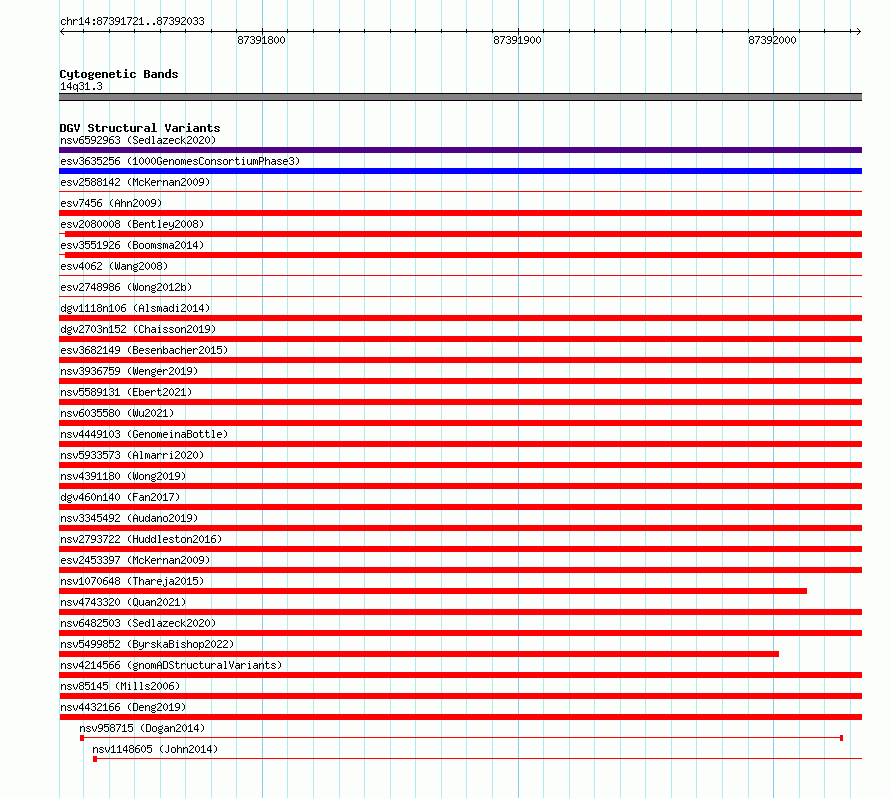 chr14:87391721..87392033

87391800

87391900

87392000

Cytogenetic Bands
14q31.3

DGV Structural Variants
nsv6592963 (Sedlazeck2020)
esv3635256 (1000GenomesConsortiumPhase3)
esv2588142 (McKernan2009)
esv7456 (Ahn2009)
esv2080008 (Bentley2008)
esv3551926 (Boomsma2014)
esv4062 (Wang2008)
esv2748986 (Wong2012b)
dgv1118n106 (Alsmadi2014)
dgv2703n152 (Chaisson2019)
esv3682149 (Besenbacher2015)
nsv3936759 (Wenger2019)
nsv5589131 (Ebert2021)
nsv6035580 (Wu2021)
nsv4449103 (GenomeinaBottle)
nsv5933573 (Almarri2020)
nsv4391180 (Wong2019)
dgv460n140 (Fan2017)
nsv3345492 (Audano2019)
nsv2793722 (Huddleston2016)
esv2453397 (McKernan2009)
nsv1070648 (Thareja2015)
nsv4743320 (Quan2021)
nsv6482503 (Sedlazeck2020)
nsv5499852 (ByrskaBishop2022)
nsv4214566 (gnomADStructuralVariants)
nsv85145 (Mills2006)
nsv4432166 (Deng2019)
nsv958715 (Dogan2014)
nsv1148605 (John2014)